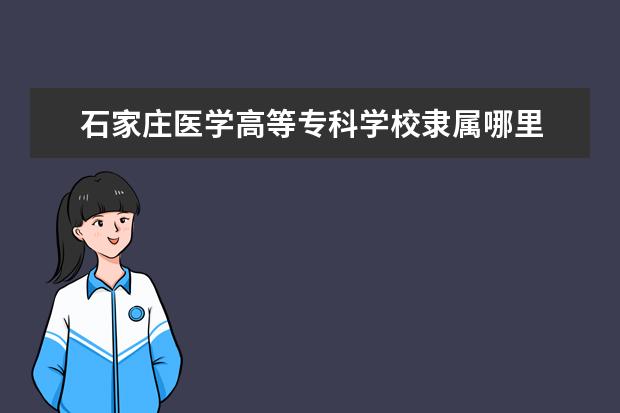 石家庄医学高等专科学校隶属哪里